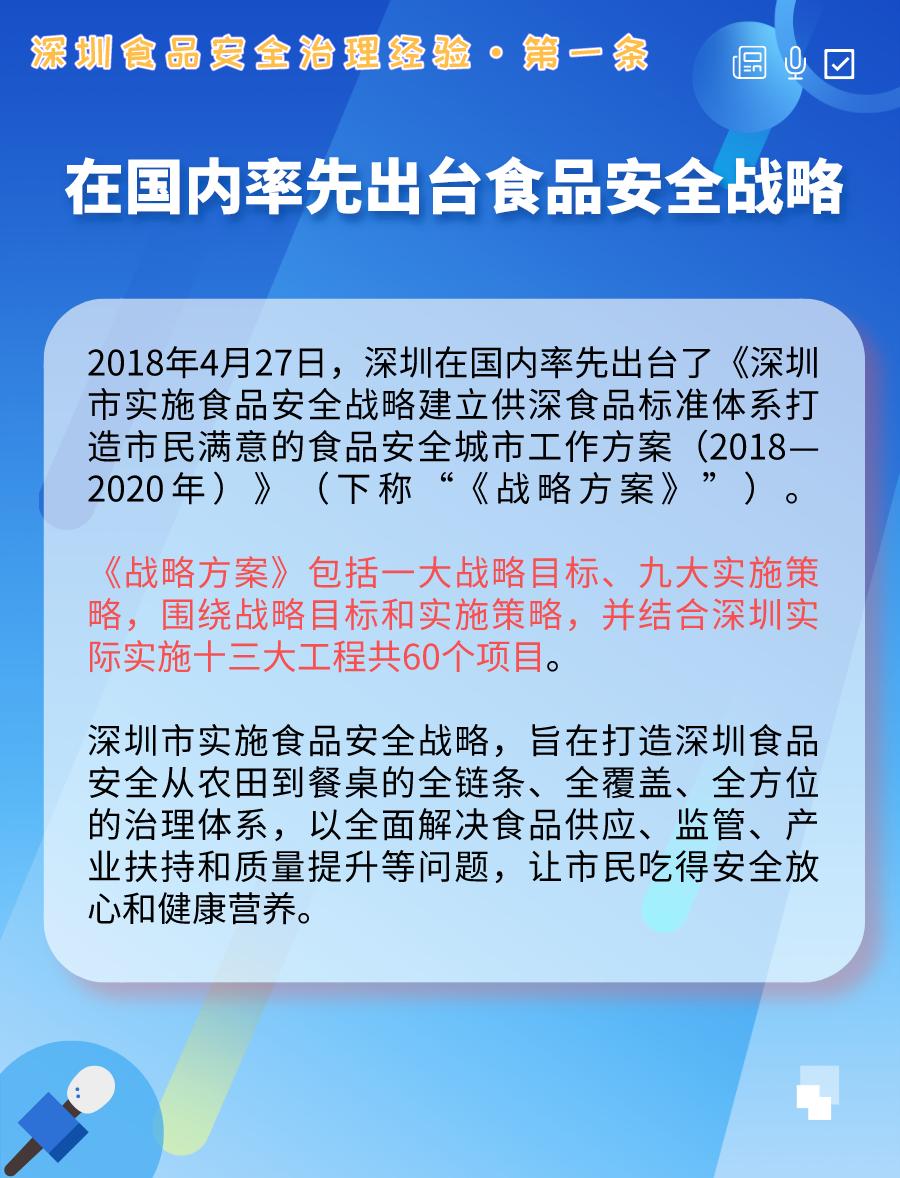 深圳食品安全治理经验·第一条

在国内率先出台食品安全战略

2018年4月27日，深圳在国内率先出台了《深圳市实施食品安全战略建立供深食品标准体系打造市民满意的食品安全城市工作方案（2018—2020年）》（下称“《战略方案》”）。

《战略方案》包括一大战略目标、九大实施策略，围绕战略目标和实施策略，并结合深圳实际实施十三大工程共60个项目。

深圳市实施食品安全战略，旨在打造深圳食品安全从农田到餐桌的全链条、全覆盖、全方位的治理体系，以全面解决食品供应、监管、产业扶持和质量提升等问题，让市民吃得安全放心和健康营养。